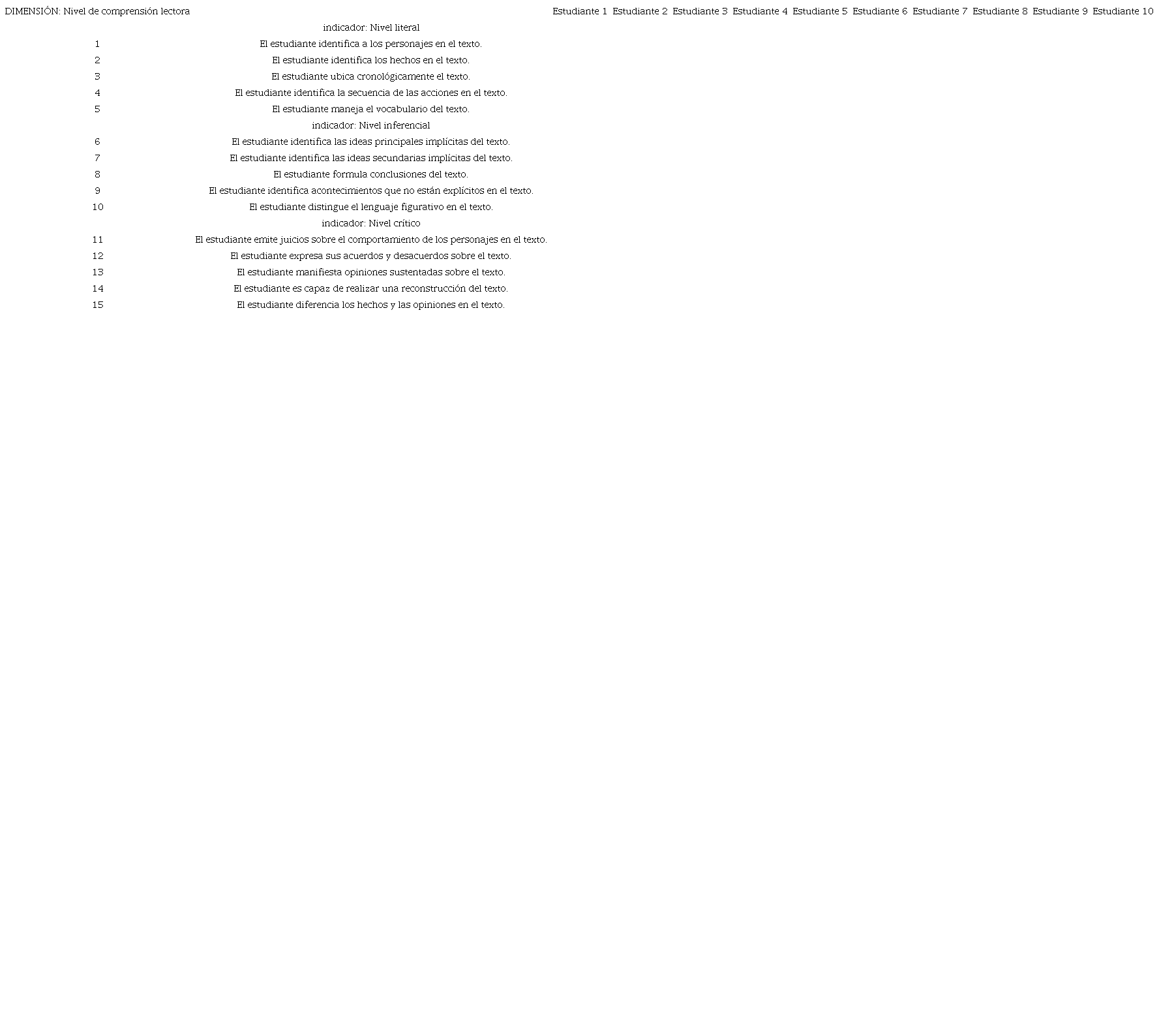 | DIMENSIÓN: Nivel de comprensión lectora | | Estudiante 1 | Estudiante 2 | Estudiante 3 | Estudiante 4 | Estudiante 5 | Estudiante 6 | Estudiante 7 | Estudiante 8 | Estudiante 9 | Estudiante 10 |
|---|---|---|---|---|---|---|---|---|---|---|---|
| | indicador: Nivel literal | | | | | | | | | | |
| 1 | El estudiante identifica a los personajes en el texto. | | | | | | | | | | |
| 2 | El estudiante identifica los hechos en el texto. | | | | | | | | | | |
| 3 | El estudiante ubica cronológicamente el texto. | | | | | | | | | | |
| 4 | El estudiante identifica la secuencia de las acciones en el texto. | | | | | | | | | | |
| 5 | El estudiante maneja el vocabulario del texto. | | | | | | | | | | |
| | indicador: Nivel inferencial | | | | | | | | | | |
| 6 | El estudiante identifica las ideas principales implícitas del texto. | | | | | | | | | | |
| 7 | El estudiante identifica las ideas secundarias implícitas del texto. | | | | | | | | | | |
| 8 | El estudiante formula conclusiones del texto. | | | | | | | | | | |
| 9 | El estudiante identifica acontecimientos que no están explícitos en el texto. | | | | | | | | | | |
| 10 | El estudiante distingue el lenguaje figurativo en el texto. | | | | | | | | | | |
| | indicador: Nivel crítico | | | | | | | | | | |
| 11 | El estudiante emite juicios sobre el comportamiento de los personajes en el texto. | | | | | | | | | | |
| 12 | El estudiante expresa sus acuerdos y desacuerdos sobre el texto. | | | | | | | | | | |
| 13 | El estudiante manifiesta opiniones sustentadas sobre el texto. | | | | | | | | | | |
| 14 | El estudiante es capaz de realizar una reconstrucción del texto. | | | | | | | | | | |
| 15 | El estudiante diferencia los hechos y las opiniones en el texto. | | | | | | | | | | |